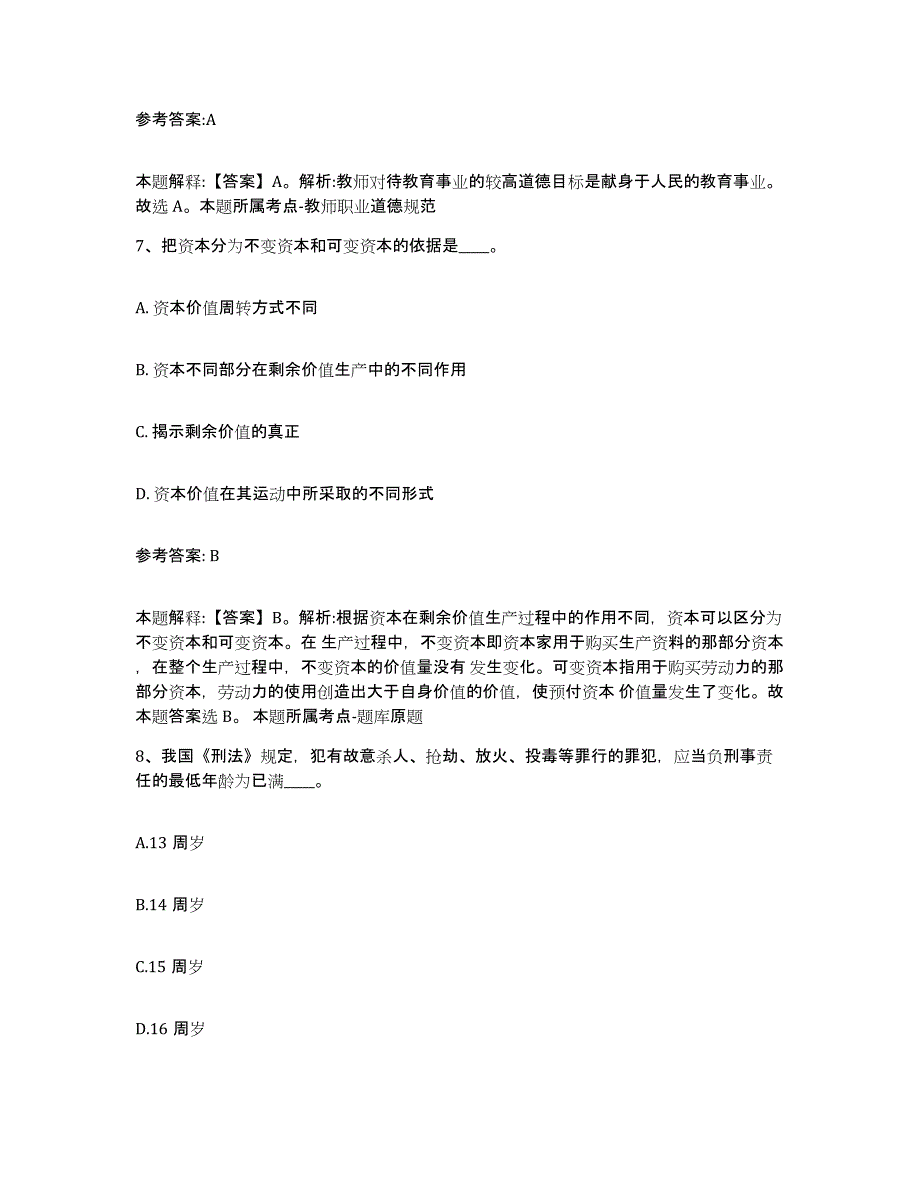 参考答案:A

本题解释:【答案】A。解析:教师对待教育事业的较高道德目标是献身于人民的教育事业。故选 A。本题所属考点-教师职业道德规范

7、把资本分为不变资本和可变资本的依据是____。

A. 资本价值周转方式不同

B. 资本不同部分在剩余价值生产中的不同作用

C. 揭示剩余价值的真正

D. 资本价值在其运动中所采取的不同形式

参考答案: B

本题解释:【答案】B。解析:根据资本在剩余价值生产过程中的作用不同,资本可以区分为不变资本和可变资本。在 生产过程中,不变资本即资本家用于购买生产资料的那部分资本,在整个生产过程中,不变资本的价值量没有 发生变化。可变资本指用于购买劳动力的那部分资本,劳动力的使用创造出大于自身价值的价值,使预付资本 价值量发生了变化。故本题答案选 B。 本题所属考点-题库原题

8、我国《刑法》规定,犯有故意杀人、抢劫、放火、投毒等罪行的罪犯,应当负刑事责任的最低年龄为已满____。

A.13 周岁

B.14 周岁

C.15 周岁

D.16 周岁